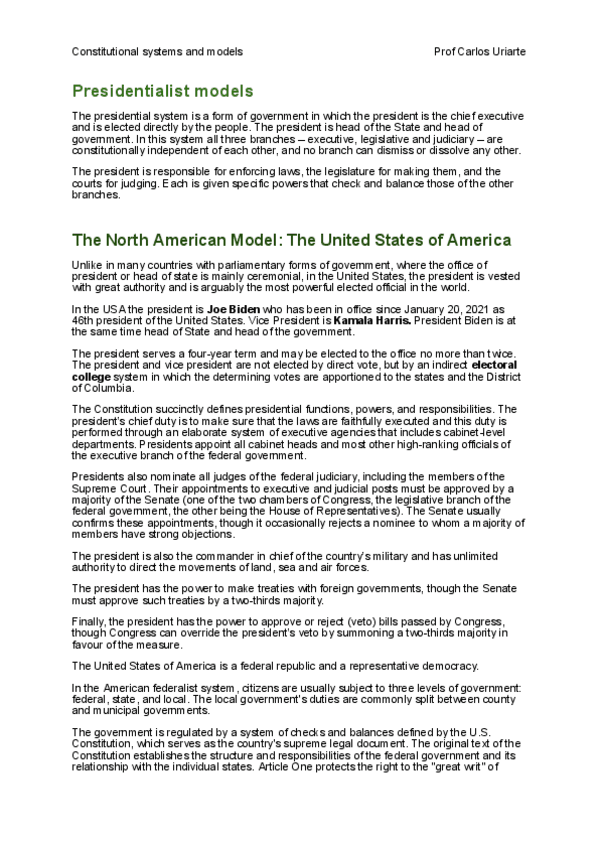 Constitutional systems and models Prof Carlos Uriarte

Presidentialist models

The presidential system is a form of government in which the president is the chief executive and is elected directly by the people. The president is head of the State and head of government. In this system all three branches – executive, legislative and judiciary – are constitutionally independent of each other, and no branch can dismiss or dissolve any other.

The president is responsible for enforcing laws, the legislature for making them, and the courts for judging. Each is given specific powers that check and balance those of the other branches.

The North American Model: The United States of America

Unlike in many countries with parliamentary forms of government, where the office of president or head of state is mainly ceremonial, in the United States, the president is vested with great authority and is arguably the most powerful elected official in the world.

In the USA the president is Joe Biden who has been in office since January 20, 2021 as 46th president of the United States. Vice President is Kamala Harris. President Biden is at the same time head of State and head of the government.

The president serves a four-year term and may be elected to the office no more than twice. The president and vice president are not elected by direct vote, but by an indirect electoral college system in which the determining votes are apportioned to the states and the District of Columbia.

The Constitution succinctly defines presidential functions, powers, and responsibilities. The president's chief duty is to make sure that the laws are faithfully executed and this duty is performed through an elaborate system of executive agencies that includes cabinet-level departments. Presidents appoint all cabinet heads and most other high-ranking officials of the executive branch of the federal government.

Presidents also nominate all judges of the federal judiciary, including the members of the Supreme Court. Their appointments to executive and judicial posts must be approved by a majority of the Senate (one of the two chambers of Congress, the legislative branch of the federal government, the other being the House of Representatives). The Senate usually confirms these appointments, though it occasionally rejects a nominee to whom a majority of members have strong objections.

The president is also the commander in chief of the country's military and has unlimited authority to direct the movements of land, sea and air forces.

The president has the power to make treaties with foreign governments, though the Senate must approve such treaties by a two-thirds majority.

Finally, the president has the power to approve or reject (veto) bills passed by Congress, though Congress can override the president's veto by summoning a two-thirds majority in favour of the measure.

The United States of America is a federal republic and a representative democracy.

In the American federalist system, citizens are usually subject to three levels of government: federal, state, and local. The local government's duties are commonly split between county and municipal governments.

The government is regulated by a system of checks and balances defined by the U.S. Constitution, which serves as the country's supreme legal document. The original text of the Constitution establishes the structure and responsibilities of the federal government and its relationship with the individual states. Article One protects the right to the "great writ" of